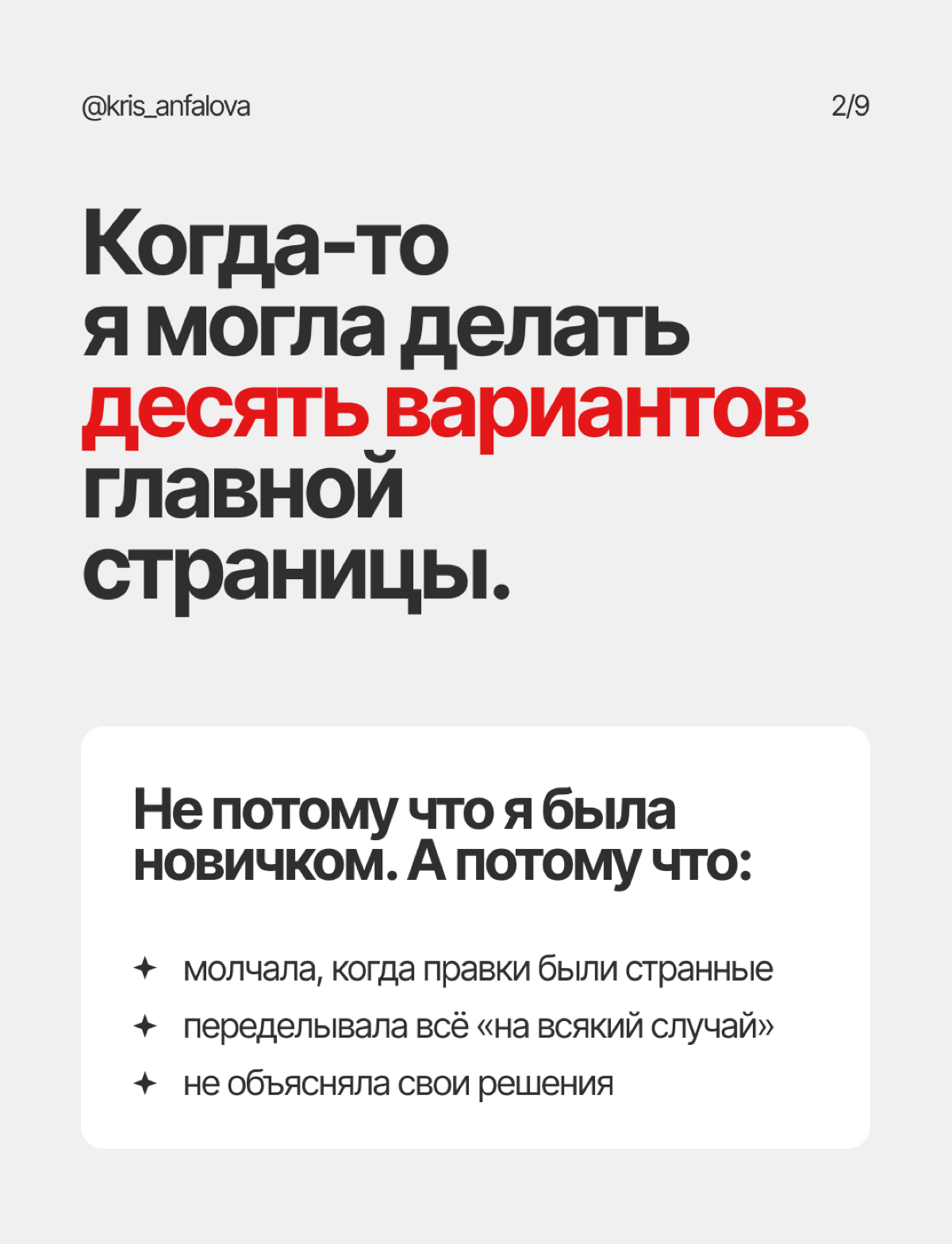 @kris_anfalova

2/9

Когда-то я могла делать десять вариантов главной страницы.

Не потому что я была новичком. А потому что:

✦ молчала, когда правки были странные
✦ переделывала всё «на всякий случай»
✦ не объясняла свои решения